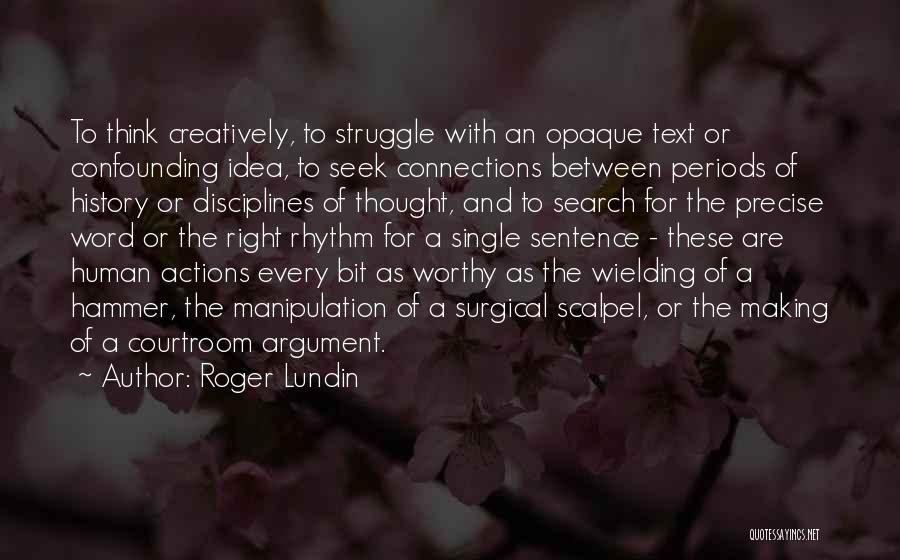 To think creatively, to struggle with an opaque text or confounding idea, to seek connections between periods of history or disciplines of thought, and to search for the precise word or the right rhythm for a single sentence - these are human actions every bit as worthy as the wielding of a hammer, the manipulation of a surgical scalpel, or the making of a courtroom argument.

~ Author: Roger Lundin

QUOTESSAYINGS.NET